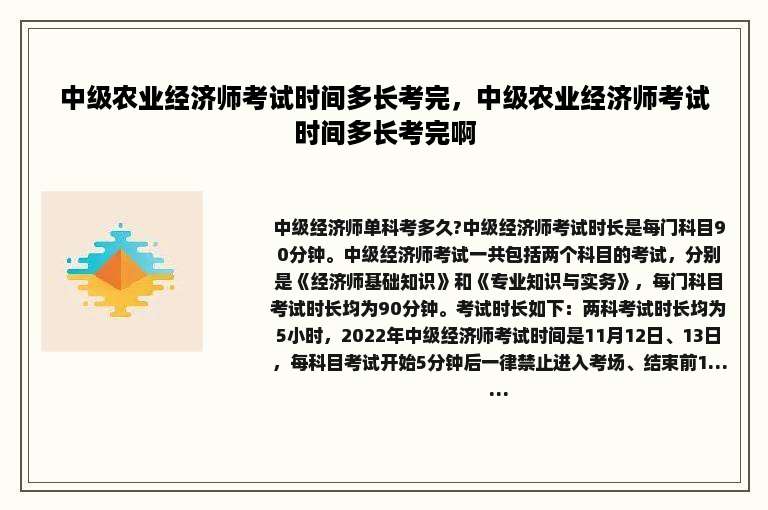 中级农业经济师考试时间多长考完，中级农业经济师考试时间多长考完啊

中级经济师单科考多久?中级经济师考试时长是每门科目90分钟。中级经济师考试一共包括两个科目的考试，分别是《经济师基础知识》和《专业知识与实务》，每门科目考试时长均为90分钟。考试时长如下：两科考试时长均为5小时，2022年中级经济师考试时间是11月12日、13日，每科目考试开始5分钟后一律禁止进入考场、结束前1......